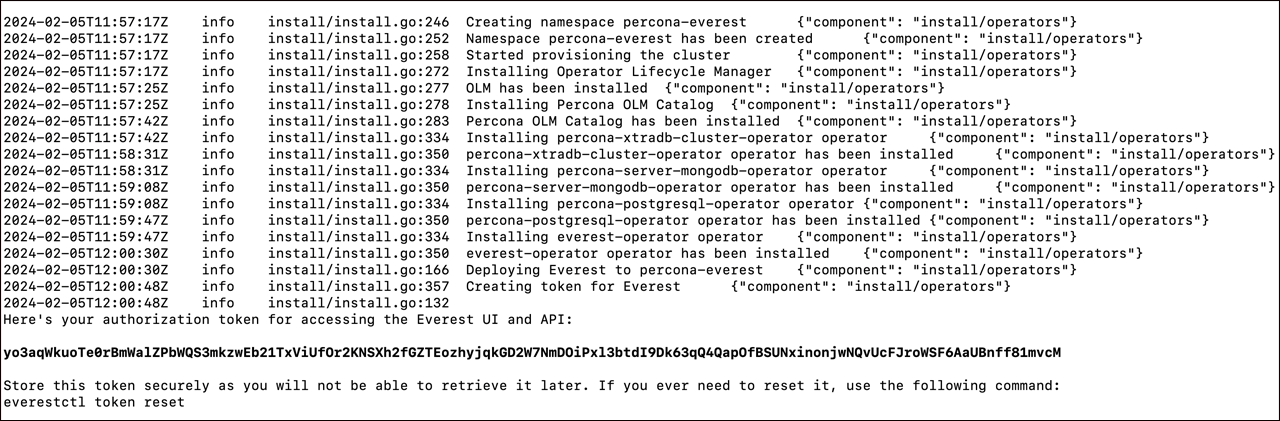 2024-02-05T11:57:17Z info install/install.go:246 Creating namespace percona-everest {"component": "install/operators"}
2024-02-05T11:57:17Z info install/install.go:252 Namespace percona-everest has been created {"component": "install/operators"}
2024-02-05T11:57:17Z info install/install.go:258 Started provisioning the cluster {"component": "install/operators"}
2024-02-05T11:57:17Z info install/install.go:272 Installing Operator Lifecycle Manager {"component": "install/operators"}
2024-02-05T11:57:25Z info install/install.go:277 OLM has been installed {"component": "install/operators"}
2024-02-05T11:57:25Z info install/install.go:278 Installing Percona OLM Catalog {"component": "install/operators"}
2024-02-05T11:57:42Z info install/install.go:283 Percona OLM Catalog has been installed {"component": "install/operators"}
2024-02-05T11:57:42Z info install/install.go:334 Installing percona-xtradb-cluster-operator operator {"component": "install/operators"}
2024-02-05T11:58:31Z info install/install.go:350 percona-xtradb-cluster-operator operator has been installed {"component": "install/operators"}
2024-02-05T11:58:31Z info install/install.go:334 Installing percona-server-mongodb-operator operator {"component": "install/operators"}
2024-02-05T11:59:08Z info install/install.go:350 percona-server-mongodb-operator operator has been installed {"component": "install/operators"}
2024-02-05T11:59:08Z info install/install.go:334 Installing percona-postgresql-operator operator {"component": "install/operators"}
2024-02-05T11:59:47Z info install/install.go:350 percona-postgresql-operator operator has been installed {"component": "install/operators"}
2024-02-05T11:59:47Z info install/install.go:334 Installing everest-operator operator {"component": "install/operators"}
2024-02-05T12:00:30Z info install/install.go:350 everest-operator operator has been installed {"component": "install/operators"}
2024-02-05T12:00:30Z info install/install.go:166 Deploying Everest to percona-everest {"component": "install/operators"}
2024-02-05T12:00:48Z info install/install.go:357 Creating token for Everest {"component": "install/operators"}
2024-02-05T12:00:48Z info install/install.go:132
Here's your authorization token for accessing the Everest UI and API:

yo3aqWkuoTe0rBmWalZPbWQS3mkzwEb21TxViUfOr2KNSXh2fGZTEozhyjqkGD2W7NmDOiPxl3btdI9Dk63qQ4QapOfBSUNxinonjwNQvUcFJroWSF6AaUBnff81mvcM

Store this token securely as you will not be able to retrieve it later. If you ever need to reset it, use the following command:
everestctl token reset